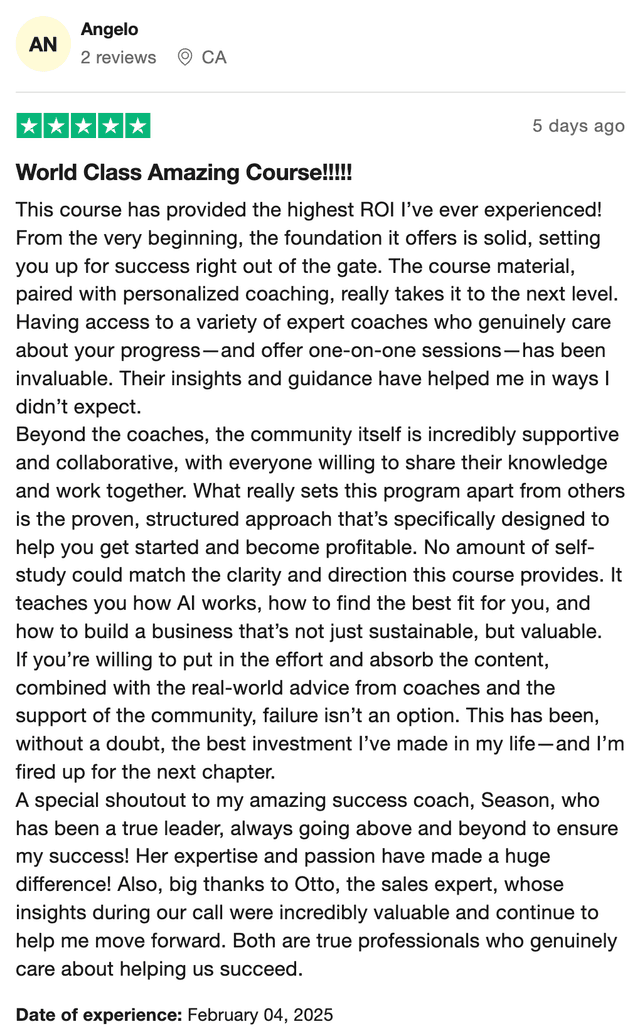 AN
Angelo
2 reviews CA

5 days ago

World Class Amazing Course!!!!!

This course has provided the highest ROI I've ever experienced! From the very beginning, the foundation it offers is solid, setting you up for success right out of the gate. The course material, paired with personalized coaching, really takes it to the next level. Having access to a variety of expert coaches who genuinely care about your progress—and offer one-on-one sessions—has been invaluable. Their insights and guidance have helped me in ways I didn't expect.
Beyond the coaches, the community itself is incredibly supportive and collaborative, with everyone willing to share their knowledge and work together. What really sets this program apart from others is the proven, structured approach that's specifically designed to help you get started and become profitable. No amount of self-study could match the clarity and direction this course provides. It teaches you how AI works, how to find the best fit for you, and how to build a business that's not just sustainable, but valuable.
If you're willing to put in the effort and absorb the content, combined with the real-world advice from coaches and the support of the community, failure isn't an option. This has been, without a doubt, the best investment I've made in my life—and I'm fired up for the next chapter.
A special shoutout to my amazing success coach, Season, who has been a true leader, always going above and beyond to ensure my success! Her expertise and passion have made a huge difference! Also, big thanks to Otto, the sales expert, whose insights during our call were incredibly valuable and continue to help me move forward. Both are true professionals who genuinely care about helping us succeed.

Date of experience: February 04, 2025